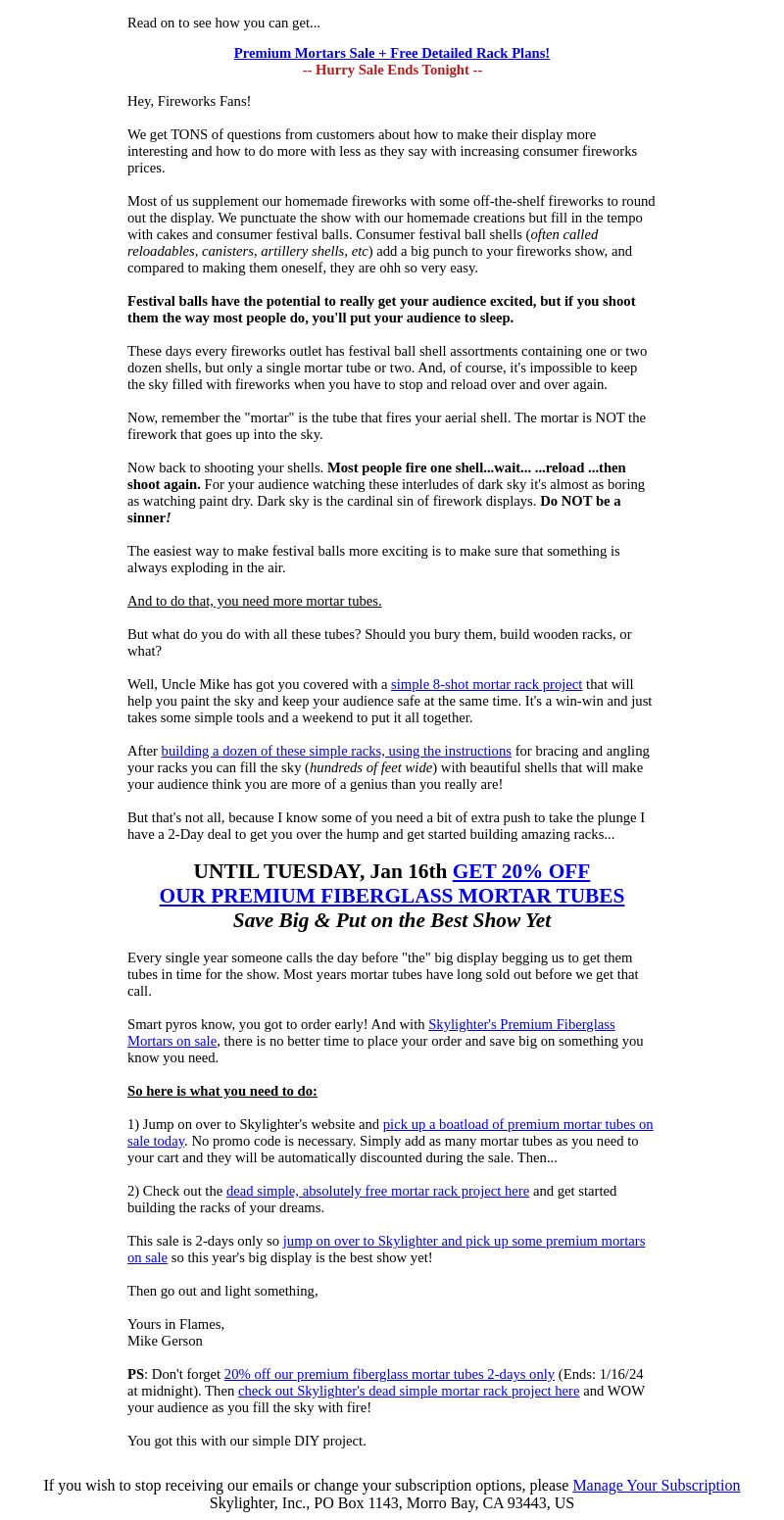 Read on to see how you can get...

Premium Mortars Sale + Free Detailed Rack Plans!
-- Hurry Sale Ends Tonight --

Hey, Fireworks Fans!

We get TONS of questions from customers about how to make their display more interesting and how to do more with less as they say with increasing consumer fireworks prices.

Most of us supplement our homemade fireworks with some off-the-shelf fireworks to round out the display. We punctuate the show with our homemade creations but fill in the tempo with cakes and consumer festival balls. Consumer festival ball shells (often called reloadables, canisters, artillery shells, etc) add a big punch to your fireworks show, and compared to making them oneself, they are ohh so very easy.

Festival balls have the potential to really get your audience excited, but if you shoot them the way most people do, you'll put your audience to sleep.

These days every fireworks outlet has festival ball shell assortments containing one or two dozen shells, but only a single mortar tube or two. And, of course, it's impossible to keep the sky filled with fireworks when you have to stop and reload over and over again.

Now, remember the "mortar" is the tube that fires your aerial shell. The mortar is NOT the firework that goes up into the sky.

Now back to shooting your shells. Most people fire one shell...wait... ...reload ...then shoot again. For your audience watching these interludes of dark sky it's almost as boring as watching paint dry. Dark sky is the cardinal sin of firework displays. Do NOT be a sinner!

The easiest way to make festival balls more exciting is to make sure that something is always exploding in the air.

And to do that, you need more mortar tubes.

But what do you do with all these tubes? Should you bury them, build wooden racks, or what?

Well, Uncle Mike has got you covered with a simple 8-shot mortar rack project that will help you paint the sky and keep your audience safe at the same time. It's a win-win and just takes some simple tools and a weekend to put it all together.

After building a dozen of these simple racks, using the instructions for bracing and angling your racks you can fill the sky (hundreds of feet wide) with beautiful shells that will make your audience think you are more of a genius than you really are!

But that's not all, because I know some of you need a bit of extra push to take the plunge I have a 2-Day deal to get you over the hump and get started building amazing racks...

UNTIL TUESDAY, Jan 16th GET 20% OFF
OUR PREMIUM FIBERGLASS MORTAR TUBES
Save Big & Put on the Best Show Yet

Every single year someone calls the day before "the" big display begging us to get them tubes in time for the show. Most years mortar tubes have long sold out before we get that call.

Smart pyros know, you got to order early! And with Skylighter's Premium Fiberglass Mortars on sale, there is no better time to place your order and save big on something you know you need.

So here is what you need to do:

1) Jump on over to Skylighter's website and pick up a boatload of premium mortar tubes on sale today. No promo code is necessary. Simply add as many mortar tubes as you need to your cart and they will be automatically discounted during the sale. Then...

2) Check out the dead simple, absolutely free mortar rack project here and get started building the racks of your dreams.

This sale is 2-days only so jump on over to Skylighter and pick up some premium mortars on sale so this year's big display is the best show yet!

Then go out and light something,

Yours in Flames,
Mike Gerson

PS: Don't forget 20% off our premium fiberglass mortar tubes 2-days only (Ends: 1/16/24 at midnight). Then check out Skylighter's dead simple mortar rack project here and WOW your audience as you fill the sky with fire!

You got this with our simple DIY project.

If you wish to stop receiving our emails or change your subscription options, please Manage Your Subscription
Skylighter, Inc., PO Box 1143, Morro Bay, CA 93443, US